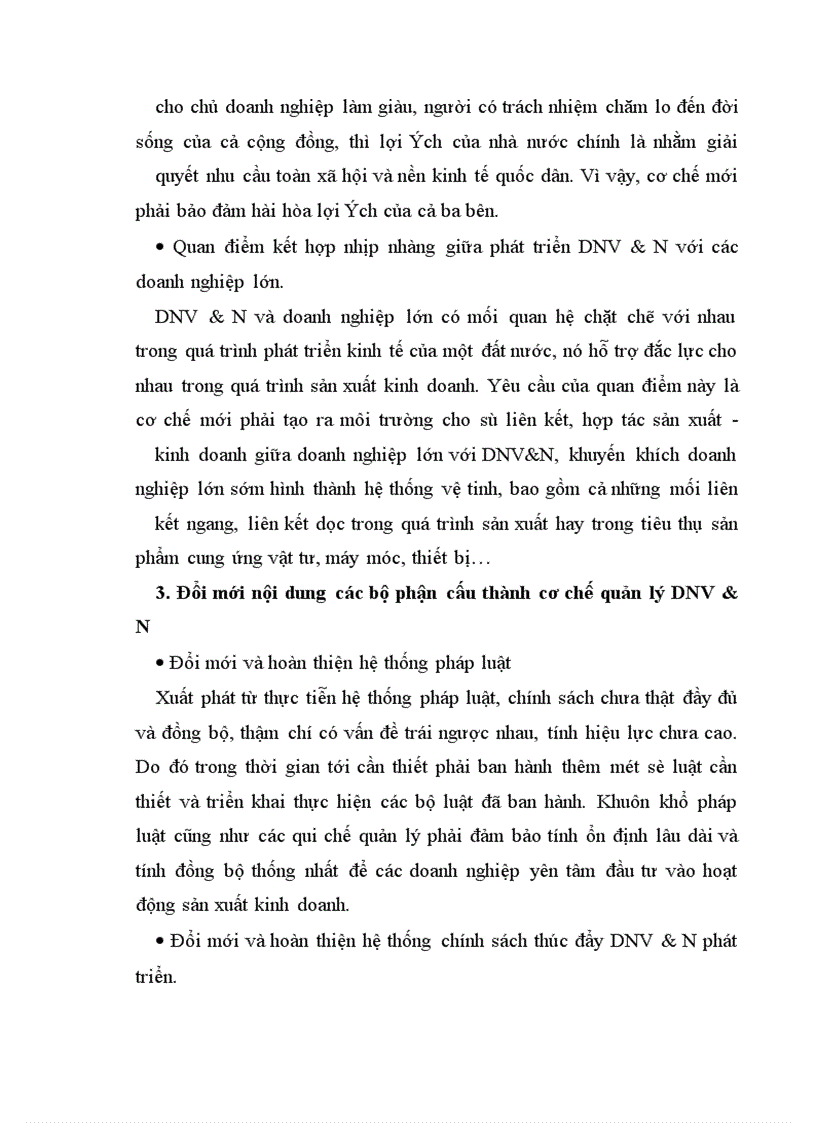 cho chủ doanh nghiệp làm giàu, người có trách nhiệm chăm lo đến đời sống của cả cộng đồng, thì lợi Ých của nhà nước chính là nhằm giải quyết nhu cầu toàn xã hội và nền kinh tế quốc dân. Vì vậy, cơ chế mới phải bảo đảm hài hòa lợi Ých của cả ba bên.

• Quan điểm kết hợp nhịp nhàng giữa phát triển DNV & N với các doanh nghiệp lớn.

DNV & N và doanh nghiệp lớn có mối quan hệ chặt chẽ với nhau trong quá trình phát triển kinh tế của một đất nước, nó hỗ trợ đắc lực cho nhau trong quá trình sản xuất kinh doanh. Yêu cầu của quan điểm này là cơ chế mới phải tạo ra môi trường cho sù liên kết, hợp tác sản xuất - kinh doanh giữa doanh nghiệp lớn với DNV&N, khuyến khích doanh nghiệp lớn sớm hình thành hệ thống vệ tinh, bao gồm cả những mối liên kết ngang, liên kết dọc trong quá trình sản xuất hay trong tiêu thụ sản phẩm cung ứng vật tư, máy móc, thiết bị…

3. Đổi mới nội dung các bộ phận cấu thành cơ chế quản lý DNV & N

• Đổi mới và hoàn thiện hệ thống pháp luật

Xuất phát từ thực tiễn hệ thống pháp luật, chính sách chưa thật đầy đủ và đồng bộ, thậm chí có vấn đề trái ngược nhau, tính hiệu lực chưa cao. Do đó trong thời gian tới cần thiết phải ban hành thêm mét sè luật cần thiết và triển khai thực hiện các bộ luật đã ban hành. Khuôn khổ pháp luật cũng như các qui chế quản lý phải đảm bảo tính ổn định lâu dài và tính đồng bộ thống nhất để các doanh nghiệp yên tâm đầu tư vào hoạt động sản xuất kinh doanh.

• Đổi mới và hoàn thiện hệ thống chính sách thúc đẩy DNV & N phát triển.